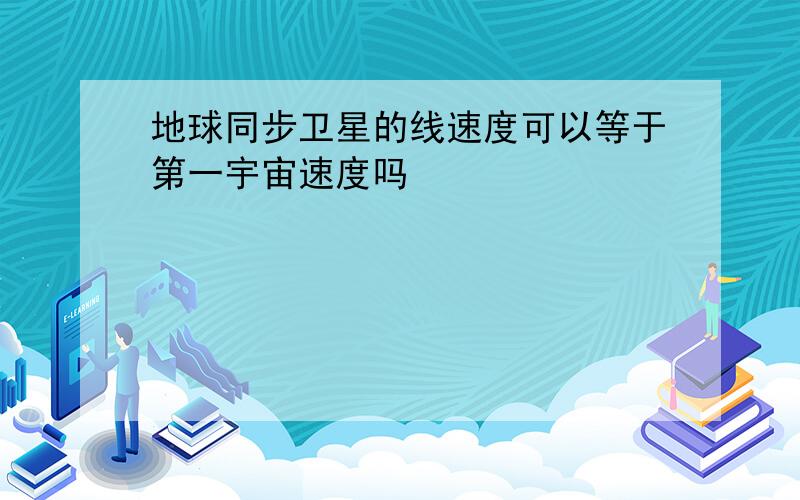 地球同步卫星的线速度可以等于第一宇宙速度吗

E-LEARNING